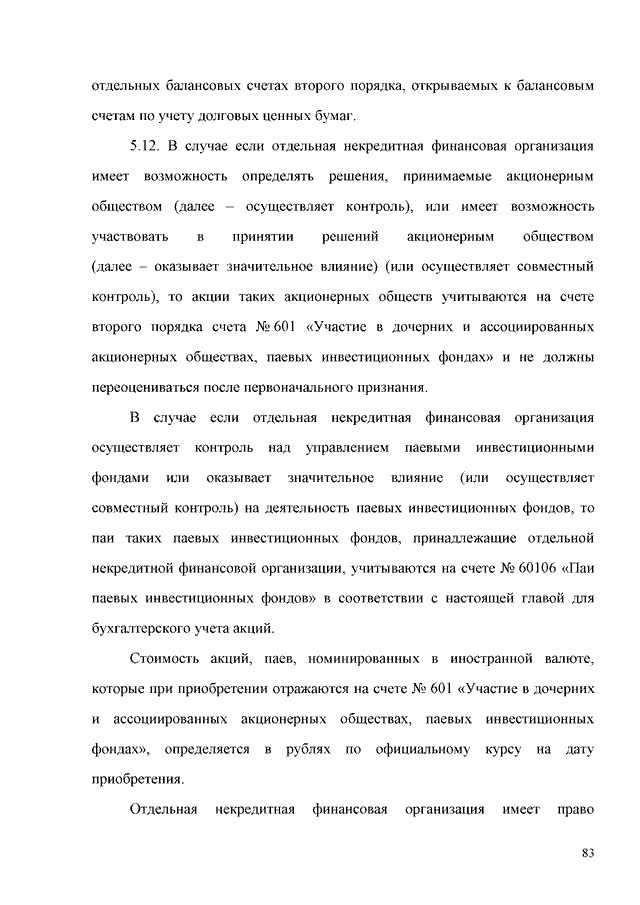 отдельных балансовых счетах второго порядка, открываемых к балансовым счетам по учету долговых ценных бумаг.

5.12. В случае если отдельная некредитная финансовая организация имеет возможность определять решения, принимаемые акционерным обществом (далее – осуществляет контроль), или имеет возможность участвовать в принятии решений акционерным обществом (далее – оказывает значительное влияние) (или осуществляет совместный контроль), то акции таких акционерных обществ учитываются на счете второго порядка счета № 601 «Участие в дочерних и ассоциированных акционерных обществах, паевых инвестиционных фондах» и не должны переоцениваться после первоначального признания.

В случае если отдельная некредитная финансовая организация осуществляет контроль над управлением паевыми инвестиционными фондами или оказывает значительное влияние (или осуществляет совместный контроль) на деятельность паевых инвестиционных фондов, то паи таких паевых инвестиционных фондов, принадлежащие отдельной некредитной финансовой организации, учитываются на счете № 60106 «Паи паевых инвестиционных фондов» в соответствии с настоящей главой для бухгалтерского учета акций.

Стоимость акций, паев, номинированных в иностранной валюте, которые при приобретении отражаются на счете № 601 «Участие в дочерних и ассоциированных акционерных обществах, паевых инвестиционных фондах», определяется в рублях по официальному курсу на дату приобретения.

Отдельная некредитная финансовая организация имеет право

83